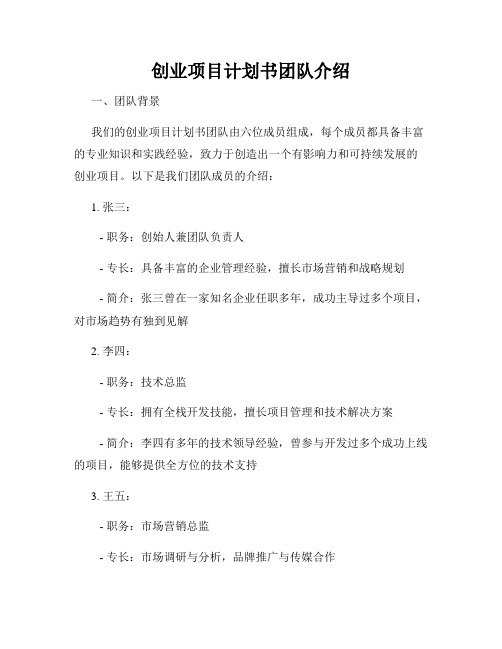 创业项目计划书团队介绍

一、团队背景

我们的创业项目计划书团队由六位成员组成，每个成员都具备丰富的专业知识和实践经验，致力于创造出一个有影响力和可持续发展的创业项目。以下是我们团队成员的介绍：

1. 张三：

- 职务：创始人兼团队负责人

- 专长：具备丰富的企业管理经验，擅长市场营销和战略规划

- 简介：张三曾在一家知名企业任职多年，成功主导过多个项目，对市场趋势有独到见解

2. 李四：

- 职务：技术总监

- 专长：拥有全栈开发技能，擅长项目管理和技术解决方案

- 简介：李四有多年的技术领导经验，曾参与开发过多个成功上线的项目，能够提供全方位的技术支持

3. 王五：

- 职务：市场营销总监

- 专长：市场调研与分析，品牌推广与传媒合作